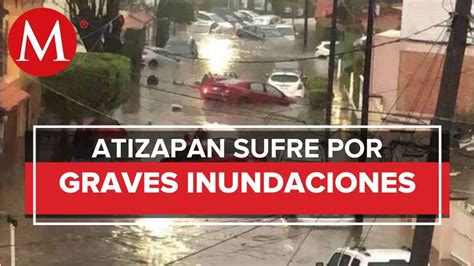 M

ATIZAPAN SUFRE POR
GRAVES INUNDACIONES